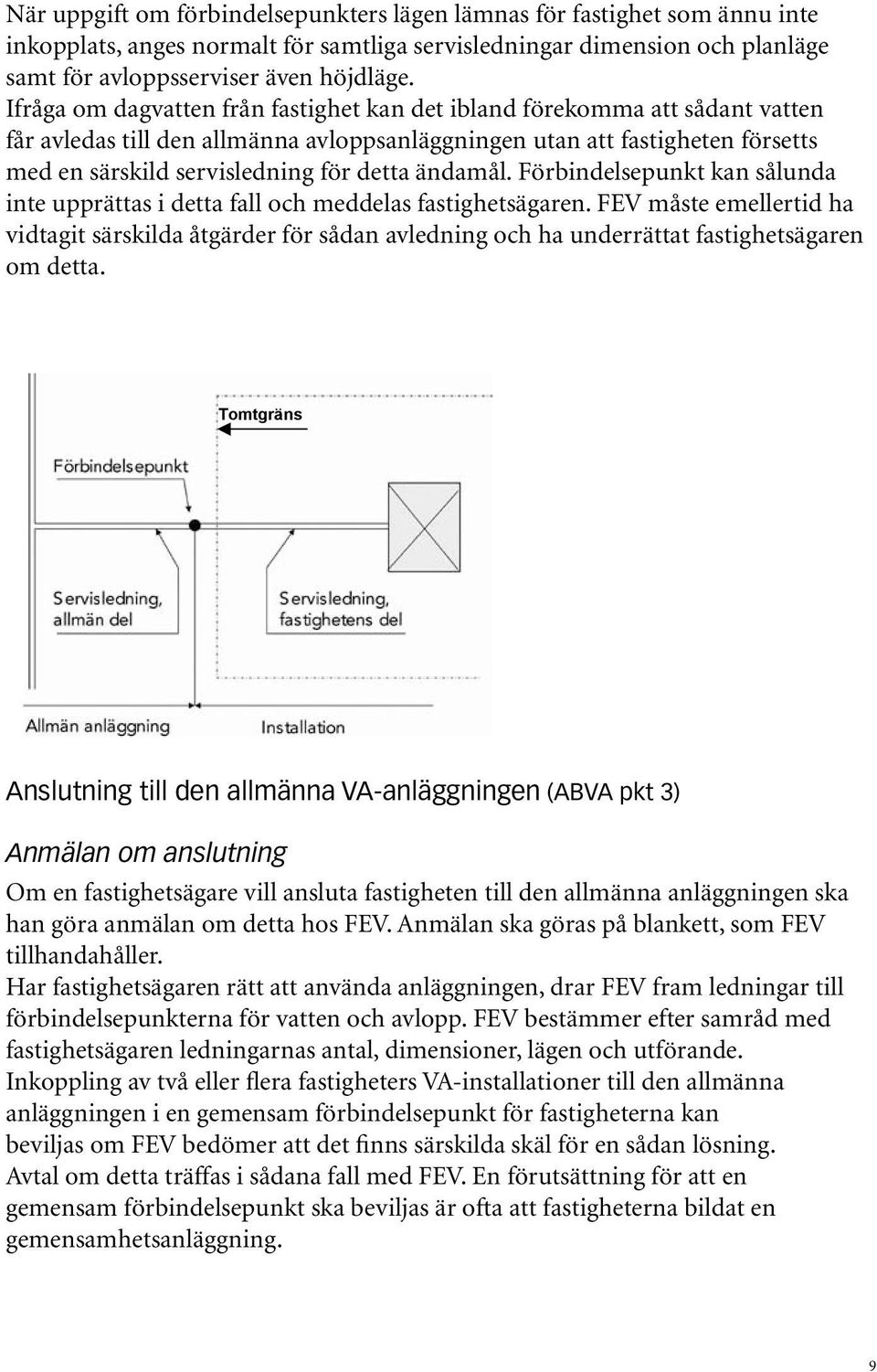 När uppgift om förbindelsepunkters lägen lämnas för fastighet som ännu inte inkopplats, anges normalt för samtliga servisledningar dimension och planläge samt för avloppsserviser även höjdläge.
Ifråga om dagvatten från fastighet kan det ibland förekomma att sådant vatten får avledas till den allmänna avloppsanläggningen utan att fastigheten försetts med en särskild servisledning för detta ändamål. Förbindelsepunkt kan sålunda inte upprättas i detta fall och meddelas fastighetsägaren. FEV måste emellertid ha vidtagit särskilda åtgärder för sådan avledning och ha underrättat fastighetsägaren om detta.

Tomtgräns
Förbindelsepunkt
Servisledning, allmän del
Servisledning, fastighetens del
Allmän anläggning
Installation

Anslutning till den allmänna VA-anläggningen (ABVA pkt 3)

Anmälan om anslutning

Om en fastighetsägare vill ansluta fastigheten till den allmänna anläggningen ska han göra anmälan om detta hos FEV. Anmälan ska göras på blankett, som FEV tillhandahåller.
Har fastighetsägaren rätt att använda anläggningen, drar FEV fram ledningar till förbindelsepunkterna för vatten och avlopp. FEV bestämmer efter samråd med fastighetsägaren ledningarnas antal, dimensioner, lägen och utförande.
Inkoppling av två eller flera fastigheters VA-installationer till den allmänna anläggningen i en gemensam förbindelsepunkt för fastigheterna kan beviljas om FEV bedömer att det finns särskilda skäl för en sådan lösning. Avtal om detta träffas i sådana fall med FEV. En förutsättning för att en gemensam förbindelsepunkt ska beviljas är ofta att fastigheterna bildat en gemensamhetsanläggning.

9